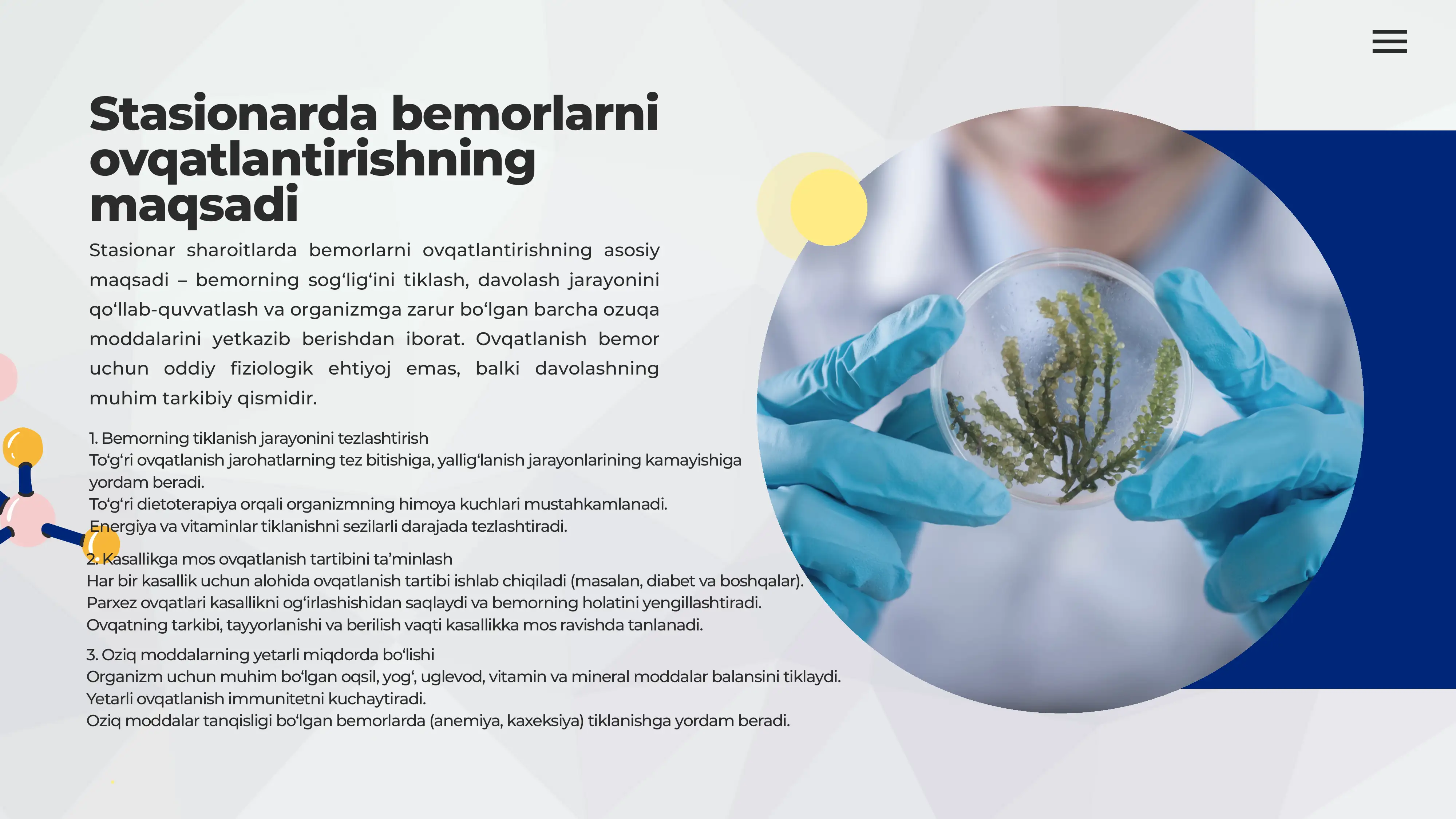 Stasionarda bemorlarni ovqatlantirishning maqsadi

Stasionar sharoitlarda bemorlarni ovqatlantirishning asosiy maqsadi – bemorning sog‘lig‘ini tiklash, davolash jarayonini qo‘llab-quvvatlash va organizmga zarur bo‘lgan barcha ozuqa moddalarini yetkazib berishdan iborat. Ovqatlanish bemor uchun oddiy fiziologik ehtiyoj emas, balki davolashning muhim tarkibiy qismidir.

1. Bemorning tiklanish jarayonini tezlashtirish
To‘g‘ri ovqatlanish jarohatlarning tez bitishiga, yallig‘lanish jarayonlarining kamayishiga yordam beradi.
To‘g‘ri dietoterapiya orqali organizmning himoya kuchlari mustahkamlanadi.
Energiya va vitaminlar tiklanishni sezilarli darajada tezlashtiradi.

2. Kasallikga mos ovqatlanish tartibini ta’minlash
Har bir kasallik uchun alohida ovqatlanish tartibi ishlab chiqiladi (masalan, diabet va boshqalar).
Parxez ovqatlari kasallikni og‘irlashishidan saqlaydi va bemorning holatini yengillashtiradi.
Ovqatning tarkibi, tayyorlanishi va berilish vaqti kasallikka mos ravishda tanlanadi.

3. Oziq moddalarning yetarli miqdorda bo‘lishi
Organizm uchun muhim bo‘lgan oqsil, yog‘, uglevod, vitamin va mineral moddalar balansini tiklaydi.
Yetarli ovqatlanish immunitetni kuchaytiradi.
Oziq moddalar tanqisligi bo‘lgan bemorlarda (anemiya, kaxeksiya) tiklanishga yordam beradi.